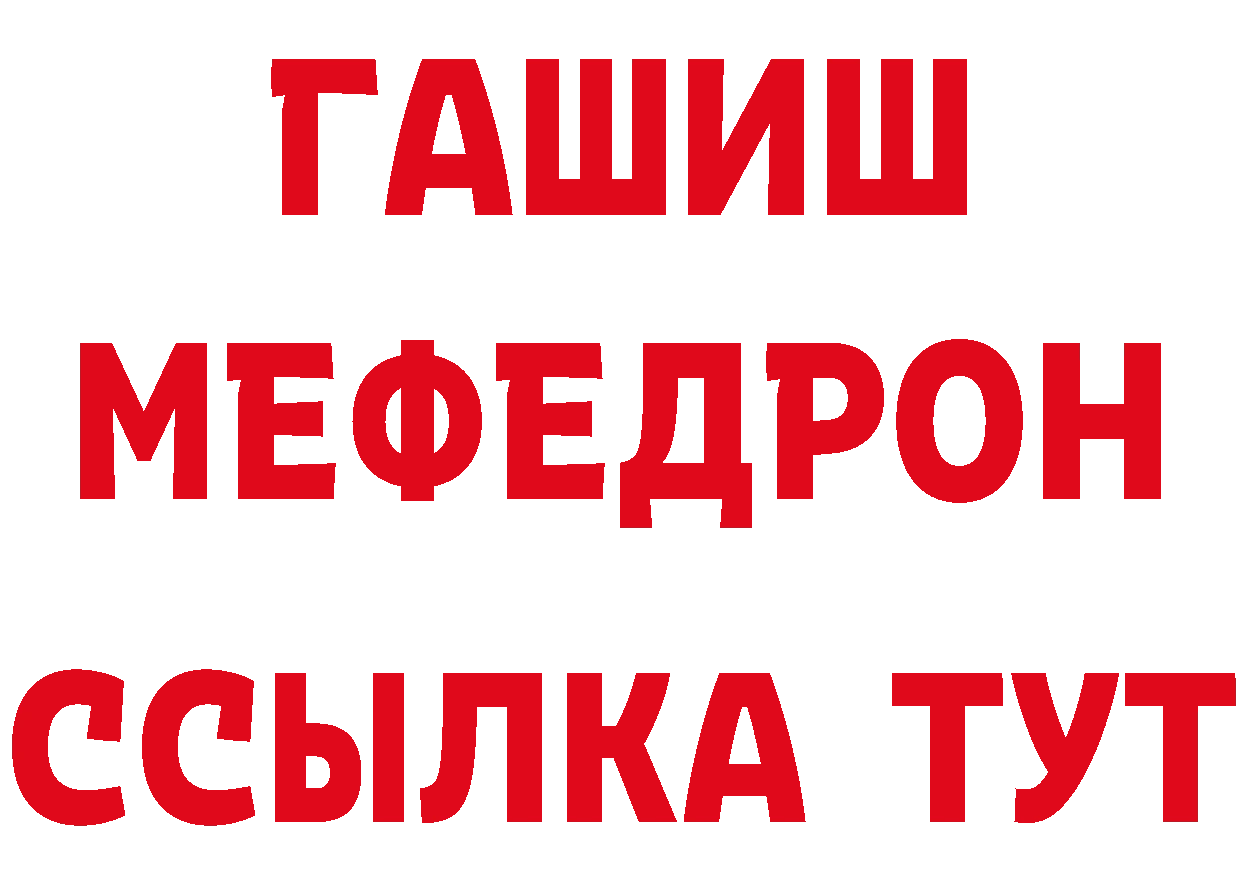 ГАШИШ
МЕФЕДРОН
ССЫЛКА ТУТ